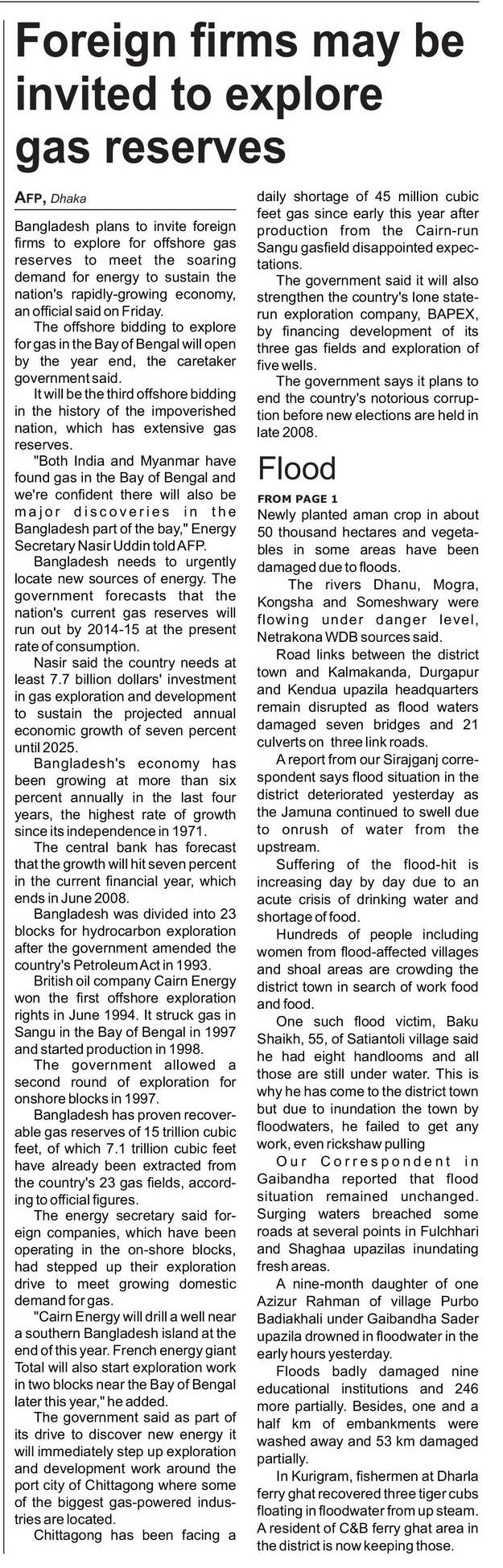 Foreign firms may be invited to explore gas reserves

AFP, Dhaka

Bangladesh plans to invite foreign firms to explore for offshore gas reserves to meet the soaring demand for energy to sustain the nation's rapidly-growing economy, an official said on Friday.

The offshore bidding to explore for gas in the Bay of Bengal will open by the year end, the caretaker government said.

It will be the third offshore bidding in the history of the impoverished nation, which has extensive gas reserves.

"Both India and Myanmar have found gas in the Bay of Bengal and we're confident there will also be major discoveries in the Bangladesh part of the bay," Energy Secretary Nasir Uddin told AFP.

Bangladesh needs to urgently locate new sources of energy. The government forecasts that the nation's current gas reserves will run out by 2014-15 at the present rate of consumption.

Nasir said the country needs at least 7.7 billion dollars' investment in gas exploration and development to sustain the projected annual economic growth of seven percent until 2025.

Bangladesh's economy has been growing at more than six percent annually in the last four years, the highest rate of growth since its independence in 1971.

The central bank has forecast that the growth will hit seven percent in the current financial year, which ends in June 2008.

Bangladesh was divided into 23 blocks for hydrocarbon exploration after the government amended the country's Petroleum Act in 1993.

British oil company Cairn Energy won the first offshore exploration rights in June 1994. It struck gas in Sangu in the Bay of Bengal in 1997 and started production in 1998.

The government allowed a second round of exploration for onshore blocks in 1997.

Bangladesh has proven recoverable gas reserves of 15 trillion cubic feet, of which 7.1 trillion cubic feet have already been extracted from the country's 23 gas fields, according to official figures.

The energy secretary said foreign companies, which have been operating in the on-shore blocks, had stepped up their exploration drive to meet growing domestic demand for gas.

"Cairn Energy will drill a well near a southern Bangladesh island at the end of this year. French energy giant Total will also start exploration work in two blocks near the Bay of Bengal later this year," he added.

The government said as part of its drive to discover new energy it will immediately step up exploration and development work around the port city of Chittagong where some of the biggest gas-powered industries are located.

Chittagong has been facing a daily shortage of 45 million cubic feet gas since early this year after production from the Cairn-run Sangu gasfield disappointed expectations.

The government said it will also strengthen the country's lone state-run exploration company, BAPEX, by financing development of its three gas fields and exploration of five wells.

The government says it plans to end the country's notorious corruption before new elections are held in late 2008.

Flood

FROM PAGE 1

Newly planted aman crop in about 50 thousand hectares and vegetables in some areas have been damaged due to floods.

The rivers Dhanu, Mogra, Kongsha and Someshwary were flowing under danger level, Netrakona WDB sources said.

Road links between the district town and Kalmakanda, Durgapur and Kendua upazila headquarters remain disrupted as flood waters damaged seven bridges and 21 culverts on three link roads.

A report from our Sirajganj correspondent says flood situation in the district deteriorated yesterday as the Jamuna continued to swell due to onrush of water from the upstream.

Suffering of the flood-hit is increasing day by day due to an acute crisis of drinking water and shortage of food.

Hundreds of people including women from flood-affected villages and shoal areas are crowding the district town in search of work food and food.

One such flood victim, Baku Shaikh, 55, of Satiantoli village said he had eight handlooms and all those are still under water. This is why he has come to the district town but due to inundation the town by floodwaters, he failed to get any work, even rickshaw pulling

Our Correspondent in Gaibandha reported that flood situation remained unchanged. Surging waters breached some roads at several points in Fulchhari and Shaghaa upazilas inundating fresh areas.

A nine-month daughter of one Azizur Rahman of village Purbo Badiakhali under Gaibandha Sader upazila drowned in floodwater in the early hours yesterday.

Floods badly damaged nine educational institutions and 246 more partially. Besides, one and a half km of embankments were washed away and 53 km damaged partially.

In Kurigram, fishermen at Dharla ferry ghat recovered three tiger cubs floating in floodwater from up steam. A resident of C&B ferry ghat area in the district is now keeping those.